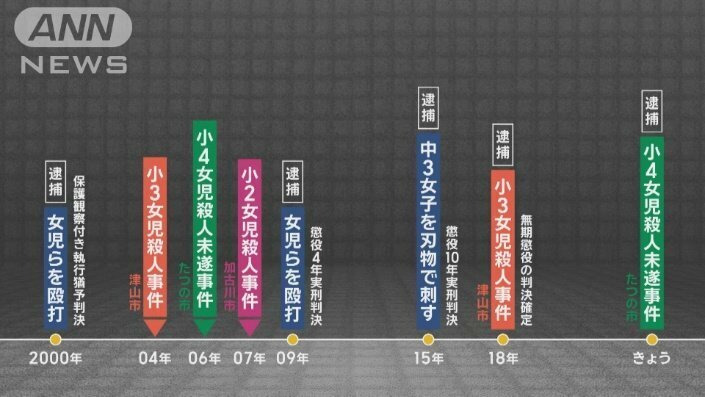 ANN
NEWS

逮捕
女児らを殴打
保護観察付き執行猶予判決
2000年

小3女児殺人事件
津山市
04年

小4女児殺人未遂事件
たつの市
06年

小2女児殺人事件
加古川市
07年

逮捕
女児らを殴打
懲役4年実刑判決
09年

逮捕
中3女子を刃物で刺す
懲役10年実刑判決
15年

逮捕
小3女児殺人事件
津山市
無期懲役の判決確定
18年

逮捕
小4女児殺人未遂事件
たつの市
きょう